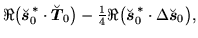 $\Re\left(\breve{\boldsymbol{s}}_0^* \cdot \breve{\boldsymbol{T}}_0\right) - \frac{1}{4}\Re\left(\breve{\boldsymbol{s}}_0^* \cdot \Delta\breve{\boldsymbol{s}}_0\right),$